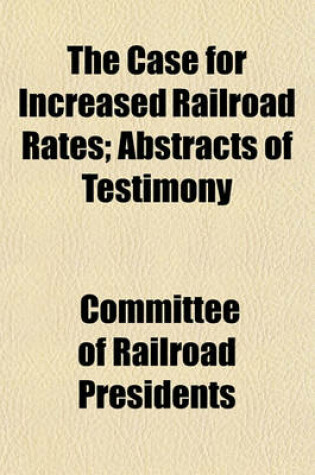 The Case for Increased Railroad Rates; Abstracts of Testimony

Committee of Railroad Presidents